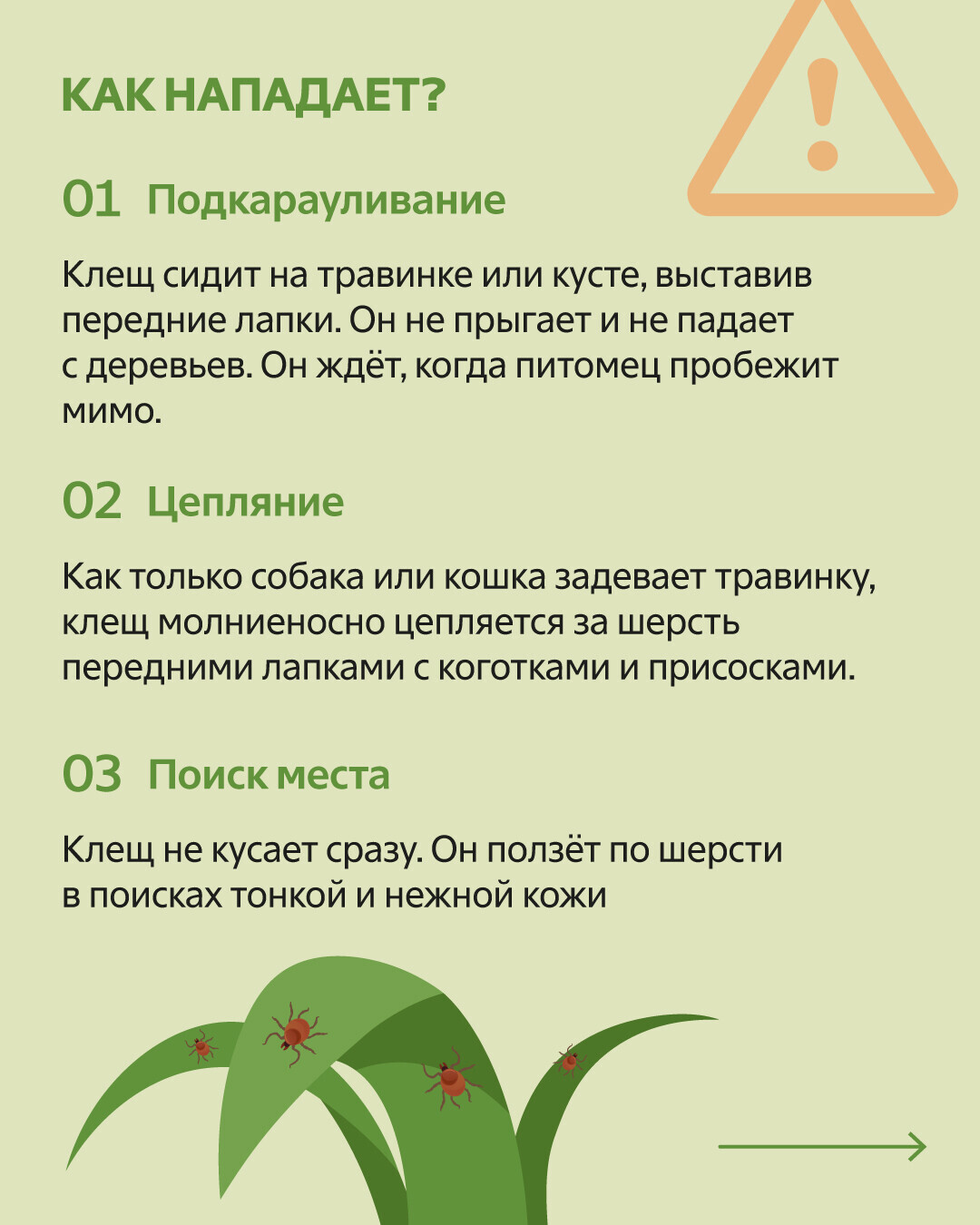 КАК НАПАДАЕТ?

01 Подкарауливание

Клещ сидит на травинке или кусте, выставив передние лапки. Он не прыгает и не падает с деревьев. Он ждёт, когда питомец пробежит мимо.

02 Цепляние

Как только собака или кошка задевает травинку, клещ молниеносно цепляется за шерсть передними лапками с коготками и присосками.

03 Поиск места

Клещ не кусает сразу. Он ползёт по шерсти в поисках тонкой и нежной кожи